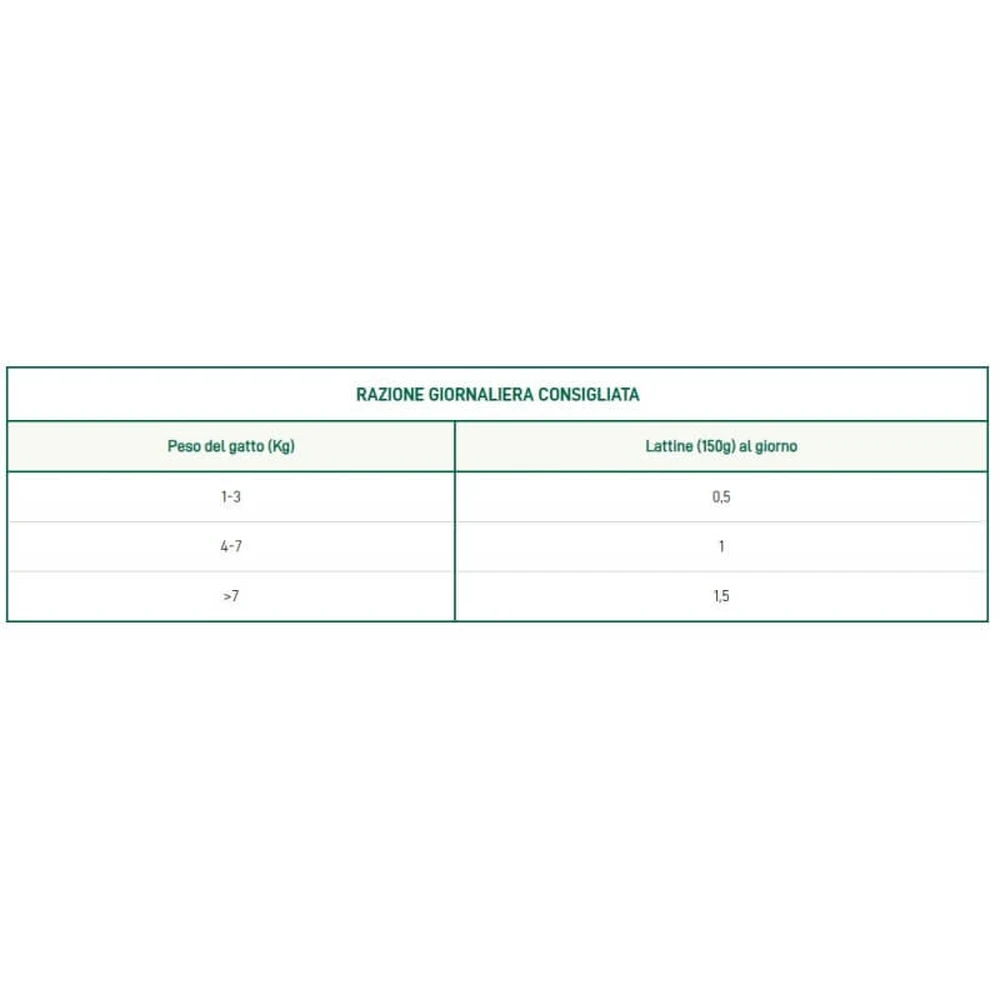 RAZIONE GIORNALIERA CONSIGLIATA

| Peso del gatto (Kg) | Lattine (150g) al giorno |
|---|---|
| 1-3 | 0,5 |
| 4-7 | 1 |
| >7 | 1,5 |